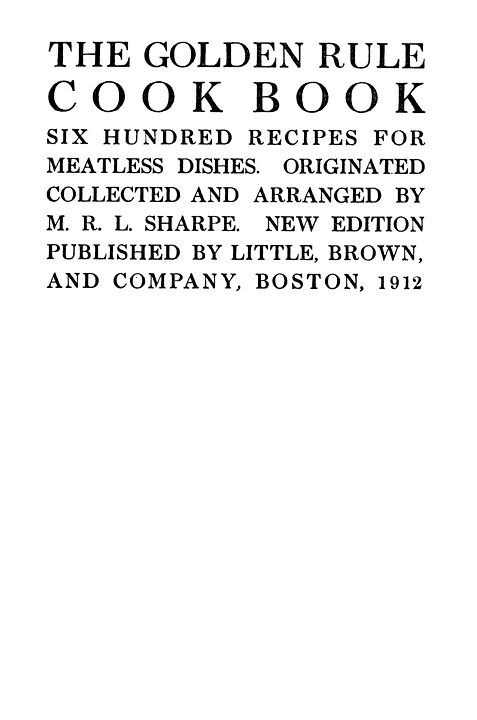 THE GOLDEN RULE
COOK BOOK

SIX HUNDRED RECIPES FOR MEATLESS DISHES. ORIGINATED COLLECTED AND ARRANGED BY M. R. L. SHARPE. NEW EDITION PUBLISHED BY LITTLE, BROWN, AND COMPANY, BOSTON, 1912